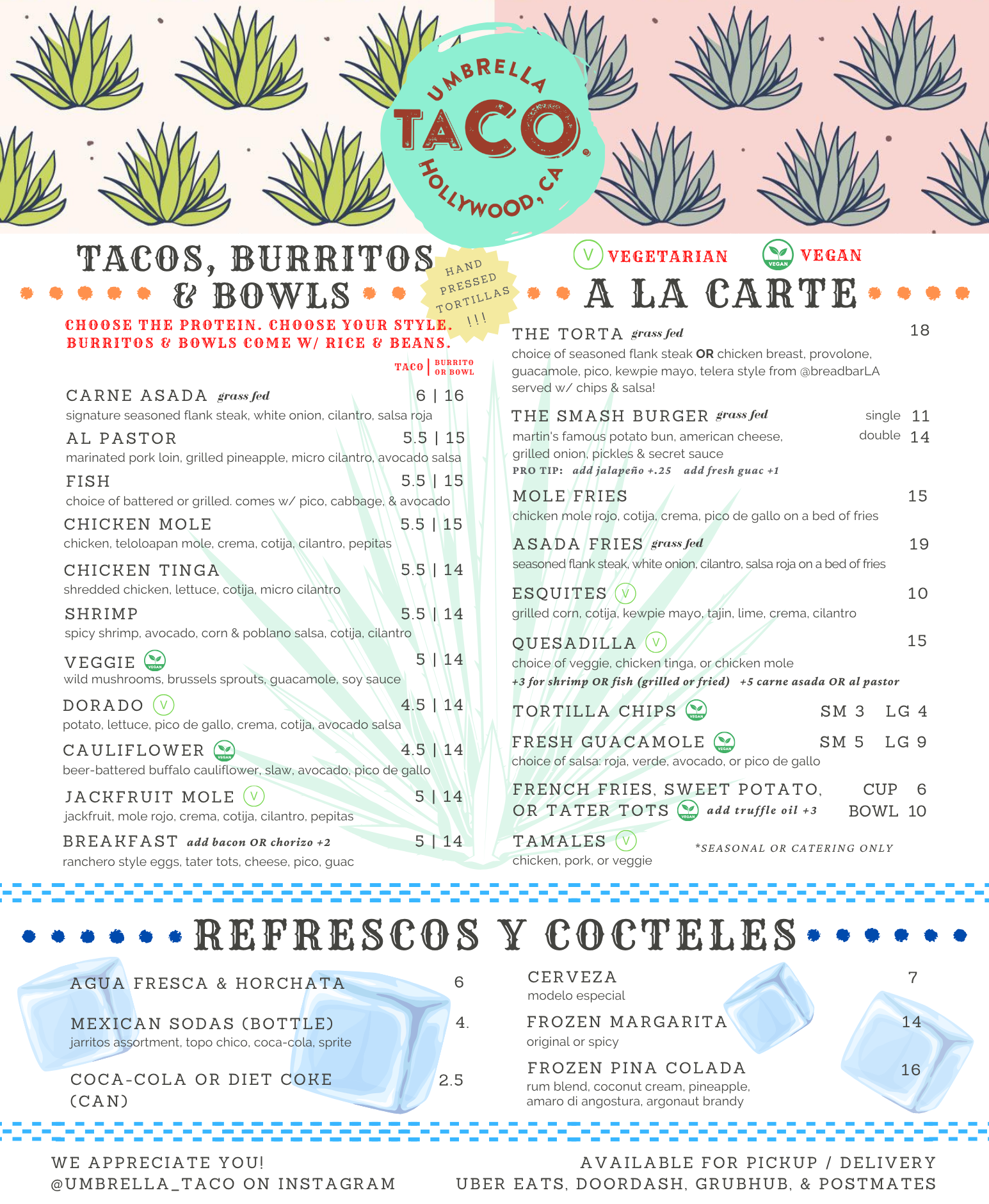 UMBRELLA TACO HOLLYWOOD, CA

TACOS, BURRITOS & BOWLS

HAND PRESSED TORTILLAS !!!

CHOOSE THE PROTEIN. CHOOSE YOUR STYLE. BURRITOS & BOWLS COME W/ RICE & BEANS.

TACO | BURRITO OR BOWL

CARNE ASADA grass fed 6 | 16
signature seasoned flank steak, white onion, cilantro, salsa roja

AL PASTOR 5.5 | 15
marinated pork loin, grilled pineapple, micro cilantro, avocado salsa

FISH 5.5 | 15
choice of battered or grilled. comes w/ pico, cabbage, & avocado

CHICKEN MOLE 5.5 | 15
chicken, teloloapan mole, crema, cotija, cilantro, pepitas

CHICKEN TINGA 5.5 | 14
shredded chicken, lettuce, cotija, micro cilantro

SHRIMP 5.5 | 14
spicy shrimp, avocado, corn & poblano salsa, cotija, cilantro

VEGGIE VEGAN 5 | 14
wild mushrooms, brussels sprouts, guacamole, soy sauce

DORADO V 4.5 | 14
potato, lettuce, pico de gallo, crema, cotija, avocado salsa

CAULIFLOWER VEGAN 4.5 | 14
beer-battered buffalo cauliflower, slaw, avocado, pico de gallo

JACKFRUIT MOLE V 5 | 14
jackfruit, mole rojo, crema, cotija, cilantro, pepitas

BREAKFAST add bacon OR chorizo +2 5 | 14
ranchero style eggs, tater tots, cheese, pico, guac

V VEGETARIAN VEGAN VEGAN

A LA CARTE

THE TORTA grass fed 18
choice of seasoned flank steak OR chicken breast, provolone, guacamole, pico, kewpie mayo, telera style from @breadbarLA served w/ chips & salsa!

THE SMASH BURGER grass fed single 11 double 14
martin's famous potato bun, american cheese, grilled onion, pickles & secret sauce
PRO TIP: add jalapeño +.25 add fresh guac +1

MOLE FRIES 15
chicken mole rojo, cotija, crema, pico de gallo on a bed of fries

ASADA FRIES grass fed 19
seasoned flank steak, white onion, cilantro, salsa roja on a bed of fries

ESQUITES V 10
grilled corn, cotija, kewpie mayo, tajin, lime, crema, cilantro

QUESADILLA V 15
choice of veggie, chicken tinga, or chicken mole
+3 for shrimp OR fish (grilled or fried) +5 carne asada OR al pastor

TORTILLA CHIPS VEGAN SM 3 LG 4

FRESH GUACAMOLE VEGAN SM 5 LG 9
choice of salsa: roja, verde, avocado, or pico de gallo

FRENCH FRIES, SWEET POTATO, OR TATER TOTS VEGAN add truffle oil +3 CUP 6 BOWL 10

TAMALES V *SEASONAL OR CATERING ONLY
chicken, pork, or veggie

REFRESCOS Y COCTELES

AGUA FRESCA & HORCHATA 6

MEXICAN SODAS (BOTTLE) 4.
jarritos assortment, topo chico, coca-cola, sprite

COCA-COLA OR DIET COKE (CAN) 2.5

CERVEZA 7
modelo especial

FROZEN MARGARITA 14
original or spicy

FROZEN PINA COLADA 16
rum blend, coconut cream, pineapple, amaro di angostura, argonaut brandy

WE APPRECIATE YOU!
@UMBRELLA_TACO ON INSTAGRAM

AVAILABLE FOR PICKUP / DELIVERY
UBER EATS, DOORDASH, GRUBHUB, & POSTMATES